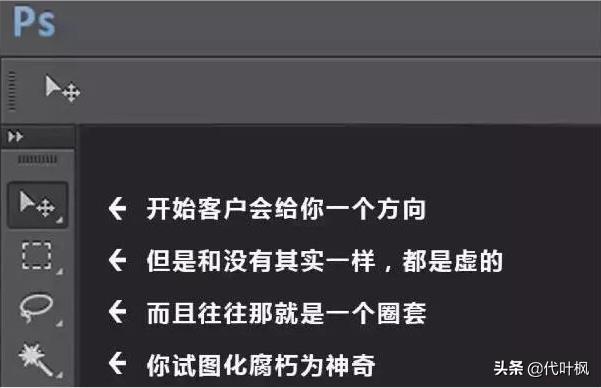 Ps

← 开始客户会给你一个方向

← 但是和没有其实一样，都是虚的

← 而且往往那就是一个圈套

← 你试图化腐朽为神奇

头条 @代叶枫